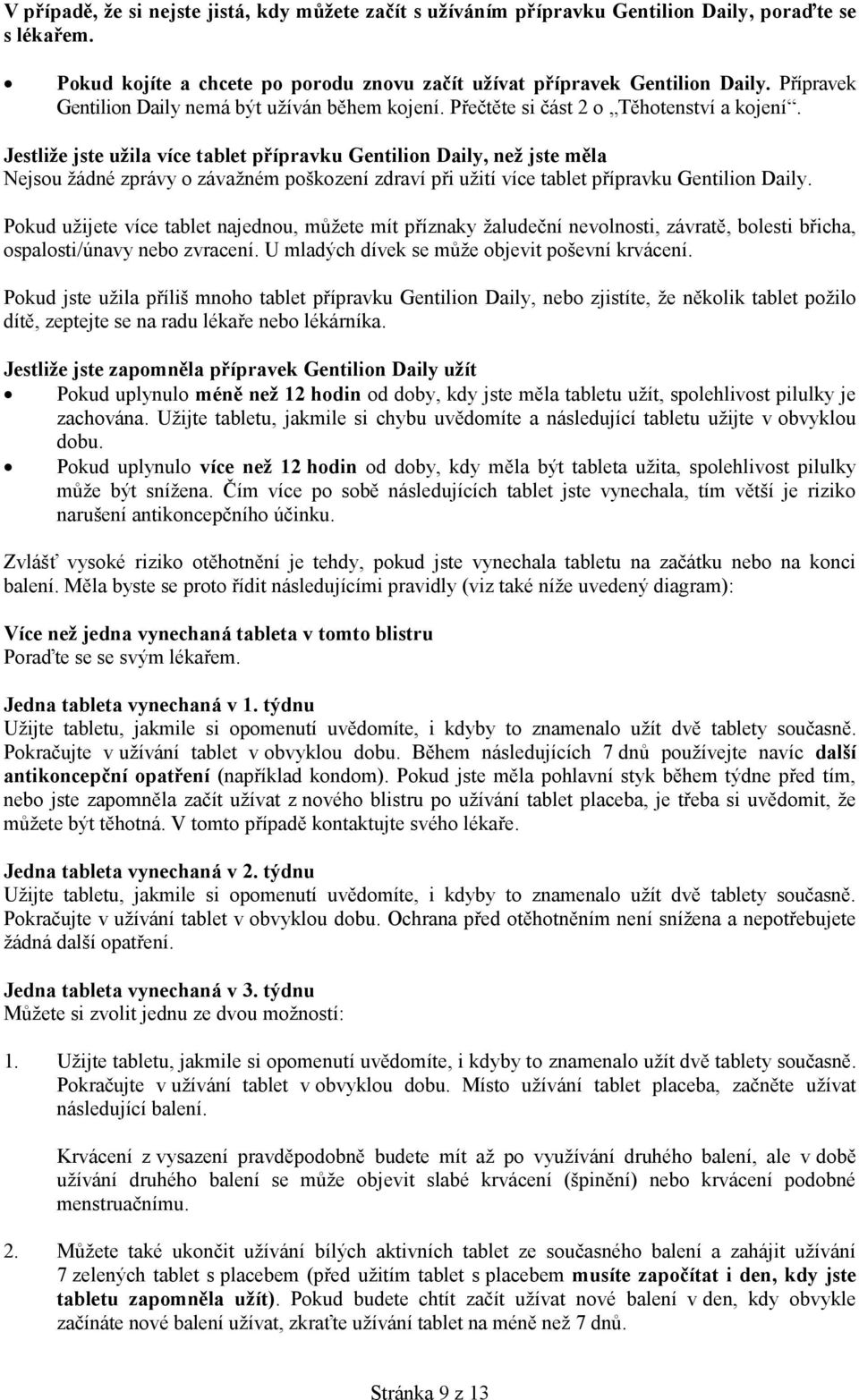 V případě, že si nejste jistá, kdy můžete začít s užíváním přípravku Gentilion Daily, poraďte se s lékařem.

• Pokud kojíte a chcete po porodu znovu začít užívat přípravek Gentilion Daily. Přípravek Gentilion Daily nemá být užíván během kojení. Přečtěte si část 2 o „Těhotenství a kojení“.

Jestliže jste užila více tablet přípravku Gentilion Daily, než jste měla
Nejsou žádné zprávy o závažném poškození zdraví při užití více tablet přípravku Gentilion Daily.

Pokud užijete více tablet najednou, můžete mít příznaky žaludeční nevolnosti, závratě, bolesti břicha, ospalosti/únavy nebo zvracení. U mladých dívek se může objevit poševní krvácení.

Pokud jste užila příliš mnoho tablet přípravku Gentilion Daily, nebo zjistíte, že několik tablet požilo dítě, zeptejte se na radu lékaře nebo lékárníka.

Jestliže jste zapomněla přípravek Gentilion Daily užít
• Pokud uplynulo méně než 12 hodin od doby, kdy jste měla tabletu užít, spolehlivost pilulky je zachována. Užijte tabletu, jakmile si chybu uvědomíte a následující tabletu užijte v obvyklou dobu.
• Pokud uplynulo více než 12 hodin od doby, kdy měla být tableta užita, spolehlivost pilulky může být snížena. Čím více po sobě následujících tablet jste vynechala, tím větší je riziko narušení antikoncepčního účinku.

Zvlášť vysoké riziko otěhotnění je tehdy, pokud jste vynechala tabletu na začátku nebo na konci balení. Měla byste se proto řídit následujícími pravidly (viz také níže uvedený diagram):

Více než jedna vynechaná tableta v tomto blistru
Poraďte se se svým lékařem.

Jedna tableta vynechaná v 1. týdnu
Užijte tabletu, jakmile si opomenutí uvědomíte, i kdyby to znamenalo užít dvě tablety současně. Pokračujte v užívání tablet v obvyklou dobu. Během následujících 7 dnů používejte navíc další antikoncepční opatření (například kondom). Pokud jste měla pohlavní styk během týdne před tím, nebo jste zapomněla začít užívat z nového blistru po užívání tablet placeba, je třeba si uvědomit, že můžete být těhotná. V tomto případě kontaktujte svého lékaře.

Jedna tableta vynechaná v 2. týdnu
Užijte tabletu, jakmile si opomenutí uvědomíte, i kdyby to znamenalo užít dvě tablety současně. Pokračujte v užívání tablet v obvyklou dobu. Ochrana před otěhotněním není snížena a nepotřebujete žádná další opatření.

Jedna tableta vynechaná v 3. týdnu
Můžete si zvolit jednu ze dvou možností:

1. Užijte tabletu, jakmile si opomenutí uvědomíte, i kdyby to znamenalo užít dvě tablety současně. Pokračujte v užívání tablet v obvyklou dobu. Místo užívání tablet placeba, začněte užívat následující balení.

Krvácení z vysazení pravděpodobně budete mít až po využívání druhého balení, ale v době užívání druhého balení se může objevit slabé krvácení (špinění) nebo krvácení podobné menstruačnímu.

2. Můžete také ukončit užívání bílých aktivních tablet ze současného balení a zahájit užívání 7 zelených tablet s placebem (před užitím tablet s placebem musíte započítat i den, kdy jste tabletu zapomněla užít). Pokud budete chtít začít užívat nové balení v den, kdy obvykle začínáte nové balení užívat, zkraťte užívání tablet na méně než 7 dnů.

Stránka 9 z 13